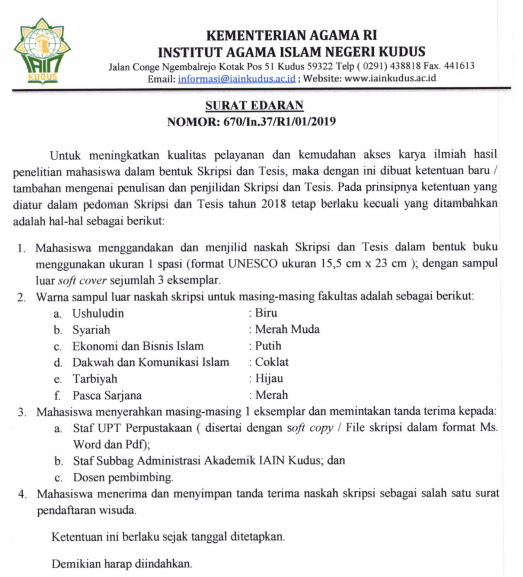 IAIN KUDUS

KEMENTERIAN AGAMA RI
INSTITUT AGAMA ISLAM NEGERI KUDUS
Jalan Conge Ngembalrejo Kotak Pos 51 Kudus 59322 Telp ( 0291) 438818 Fax. 441613
Email: informasi@iainkudus.ac.id ; Website: www.iainkudus.ac.id

SURAT EDARAN
NOMOR: 670/In.37/R1/01/2019

Untuk meningkatkan kualitas pelayanan dan kemudahan akses karya ilmiah hasil penelitian mahasiswa dalam bentuk Skripsi dan Tesis, maka dengan ini dibuat ketentuan baru / tambahan mengenai penulisan dan penjilidan Skripsi dan Tesis. Pada prinsipnya ketentuan yang diatur dalam pedoman Skripsi dan Tesis tahun 2018 tetap berlaku kecuali yang ditambahkan adalah hal-hal sebagai berikut:

1. Mahasiswa menggandakan dan menjilid naskah Skripsi dan Tesis dalam bentuk buku menggunakan ukuran 1 spasi (format UNESCO ukuran 15,5 cm x 23 cm ); dengan sampul luar soft cover sejumlah 3 eksemplar.
2. Warna sampul luar naskah skripsi untuk masing-masing fakultas adalah sebagai berikut:
a. Ushuludin : Biru
b. Syariah : Merah Muda
c. Ekonomi dan Bisnis Islam : Putih
d. Dakwah dan Komunikasi Islam : Coklat
e. Tarbiyah : Hijau
f. Pasca Sarjana : Merah
3. Mahasiswa menyerahkan masing-masing 1 eksemplar dan memintakan tanda terima kepada:
a. Staf UPT Perpustakaan ( disertai dengan soft copy / File skripsi dalam format Ms. Word dan Pdf);
b. Staf Subbag Administrasi Akademik IAIN Kudus; dan
c. Dosen pembimbing.
4. Mahasiswa menerima dan menyimpan tanda terima naskah skripsi sebagai salah satu surat pendaftaran wisuda.

Ketentuan ini berlaku sejak tanggal ditetapkan.

Demikian harap diindahkan.